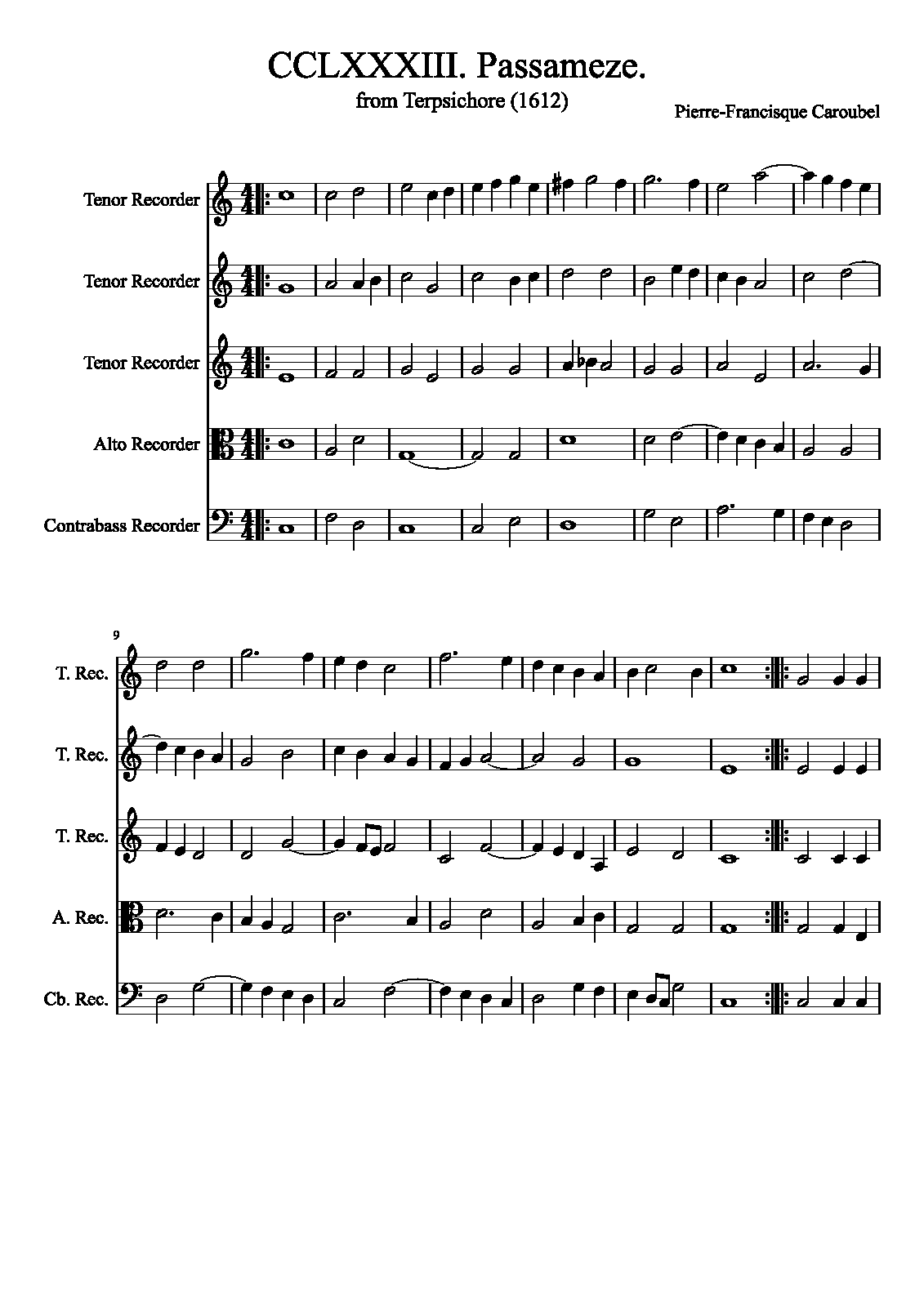 CCLXXXIII. Passameze.

from Terpsichore (1612)

Pierre-Francisque Caroubel

Tenor Recorder

Tenor Recorder

Tenor Recorder

Alto Recorder

Contrabass Recorder

9

T. Rec.

T. Rec.

T. Rec.

A. Rec.

Cb. Rec.